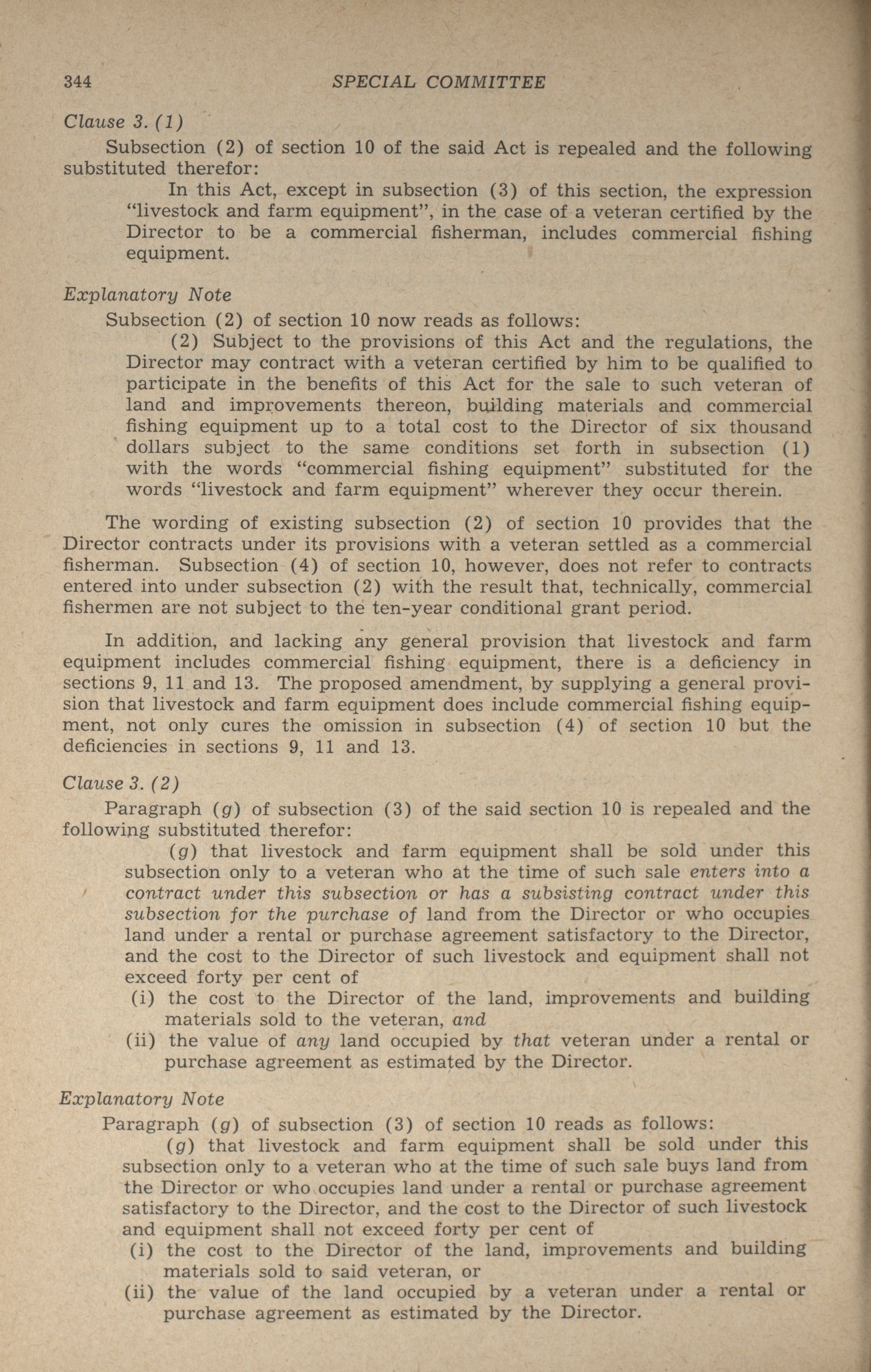 344 SPECIAL COMMITTEE

Clause 3. (1)

Subsection (2) of section 10 of the said Act is repealed and the following substituted therefor:

In this Act, except in subsection (3) of this section, the expression "livestock and farm equipment", in the case of a veteran certified by the Director to be a commercial fisherman, includes commercial fishing equipment.

Explanatory Note

Subsection (2) of section 10 now reads as follows:

(2) Subject to the provisions of this Act and the regulations, the Director may contract with a veteran certified by him to be qualified to participate in the benefits of this Act for the sale to such veteran of land and improvements thereon, building materials and commercial fishing equipment up to a total cost to the Director of six thousand dollars subject to the same conditions set forth in subsection (1) with the words "commercial fishing equipment" substituted for the words "livestock and farm equipment" wherever they occur therein.

The wording of existing subsection (2) of section 10 provides that the Director contracts under its provisions with a veteran settled as a commercial fisherman. Subsection (4) of section 10, however, does not refer to contracts entered into under subsection (2) with the result that, technically, commercial fishermen are not subject to the ten-year conditional grant period.

In addition, and lacking any general provision that livestock and farm equipment includes commercial fishing equipment, there is a deficiency in sections 9, 11 and 13. The proposed amendment, by supplying a general provision that livestock and farm equipment does include commercial fishing equipment, not only cures the omission in subsection (4) of section 10 but the deficiencies in sections 9, 11 and 13.

Clause 3. (2)

Paragraph (g) of subsection (3) of the said section 10 is repealed and the following substituted therefor:

(g) that livestock and farm equipment shall be sold under this subsection only to a veteran who at the time of such sale enters into a contract under this subsection or has a subsisting contract under this subsection for the purchase of land from the Director or who occupies land under a rental or purchase agreement satisfactory to the Director, and the cost to the Director of such livestock and equipment shall not exceed forty per cent of

(i) the cost to the Director of the land, improvements and building materials sold to the veteran, and

(ii) the value of any land occupied by that veteran under a rental or purchase agreement as estimated by the Director.

Explanatory Note

Paragraph (g) of subsection (3) of section 10 reads as follows:

(g) that livestock and farm equipment shall be sold under this subsection only to a veteran who at the time of such sale buys land from the Director or who occupies land under a rental or purchase agreement satisfactory to the Director, and the cost to the Director of such livestock and equipment shall not exceed forty per cent of

(i) the cost to the Director of the land, improvements and building materials sold to said veteran, or

(ii) the value of the land occupied by a veteran under a rental or purchase agreement as estimated by the Director.